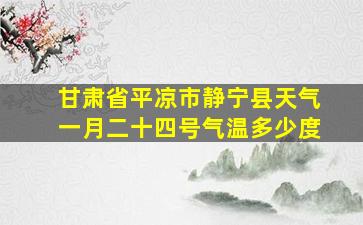 甘肃省平凉市静宁县天气
一月二十四号气温多少度